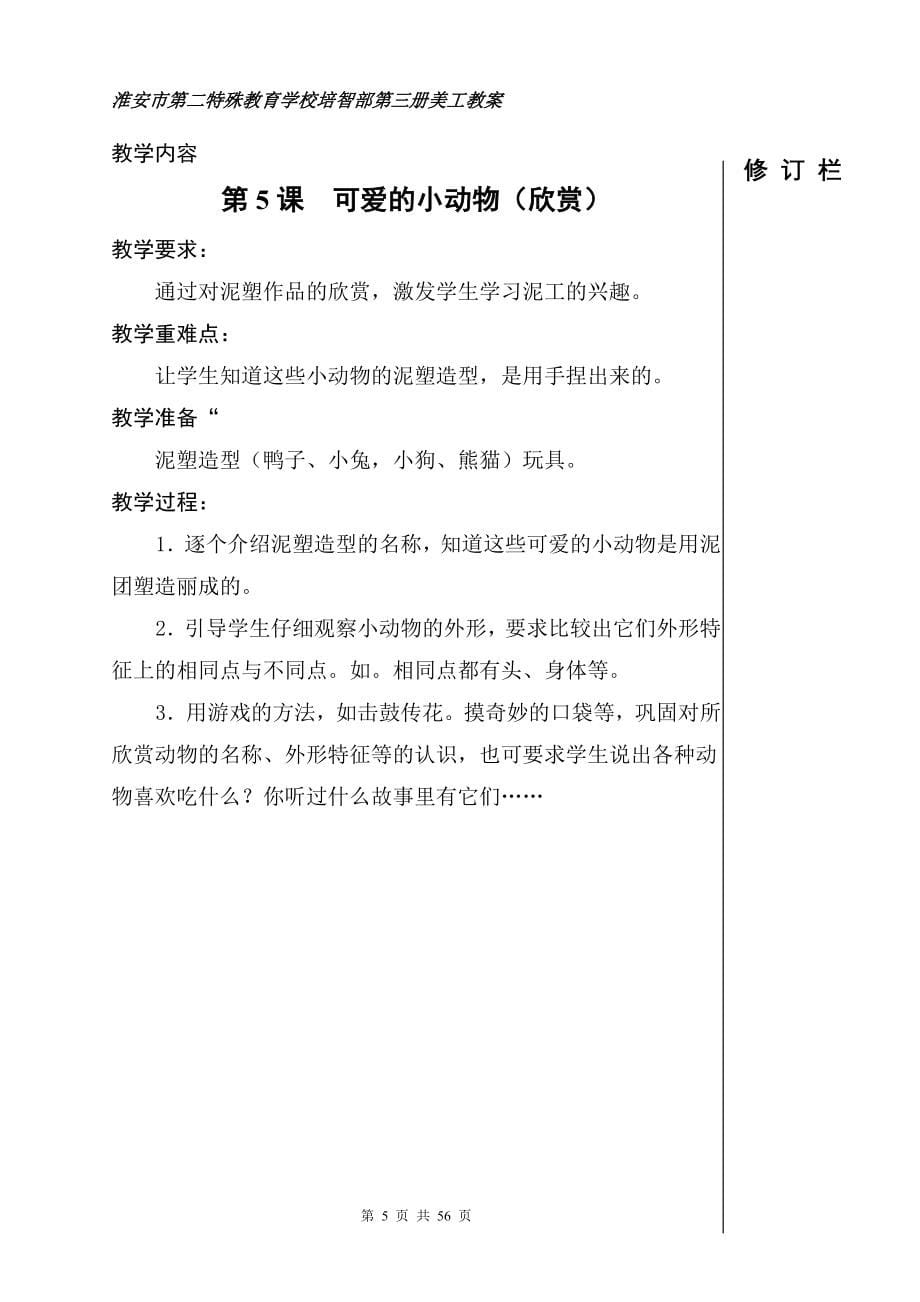 淮安市第二特殊教育学校培智部第三册美工教案

教学内容

修 订 栏

第 5 课　可爱的小动物（欣赏）

教学要求：

通过对泥塑作品的欣赏，激发学生学习泥工的兴趣。

教学重难点：

让学生知道这些小动物的泥塑造型，是用手捏出来的。

教学准备“

泥塑造型（鸭子、小兔，小狗、熊猫）玩具。

教学过程：

1．逐个介绍泥塑造型的名称，知道这些可爱的小动物是用泥团塑造丽成的。

2．引导学生仔细观察小动物的外形，要求比较出它们外形特征上的相同点与不同点。如。相同点都有头、身体等。

3．用游戏的方法，如击鼓传花。摸奇妙的口袋等，巩固对所欣赏动物的名称、外形特征等的认识，也可要求学生说出各种动物喜欢吃什么？你听过什么故事里有它们……

第 5 页 共 56 页